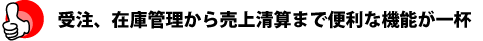 受注、在庫管理から売上清算まで便利な機能が一杯